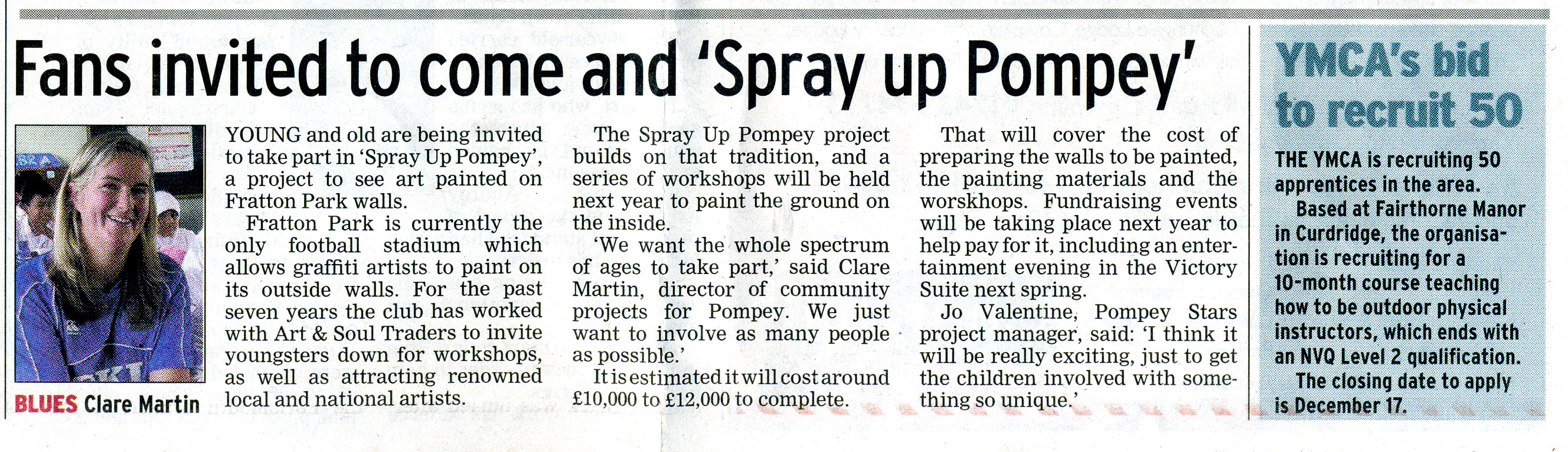 Fans invited to come and 'Spray up Pompey'

BLUES Clare Martin

YOUNG and old are being invited to take part in 'Spray Up Pompey', a project to see art painted on Fratton Park walls.

Fratton Park is currently the only football stadium which allows graffiti artists to paint on its outside walls. For the past seven years the club has worked with Art & Soul Traders to invite youngsters down for workshops, as well as attracting renowned local and national artists.

The Spray Up Pompey project builds on that tradition, and a series of workshops will be held next year to paint the ground on the inside.

'We want the whole spectrum of ages to take part,' said Clare Martin, director of community projects for Pompey. We just want to involve as many people as possible.'

It is estimated it will cost around £10,000 to £12,000 to complete.

That will cover the cost of preparing the walls to be painted, the painting materials and the worskhops. Fundraising events will be taking place next year to help pay for it, including an entertainment evening in the Victory Suite next spring.

Jo Valentine, Pompey Stars project manager, said: 'I think it will be really exciting, just to get the children involved with something so unique.'

YMCA's bid to recruit 50

THE YMCA is recruiting 50 apprentices in the area.

Based at Fairthorne Manor in Curdridge, the organisation is recruiting for a 10-month course teaching how to be outdoor physical instructors, which ends with an NVQ Level 2 qualification.

The closing date to apply is December 17.